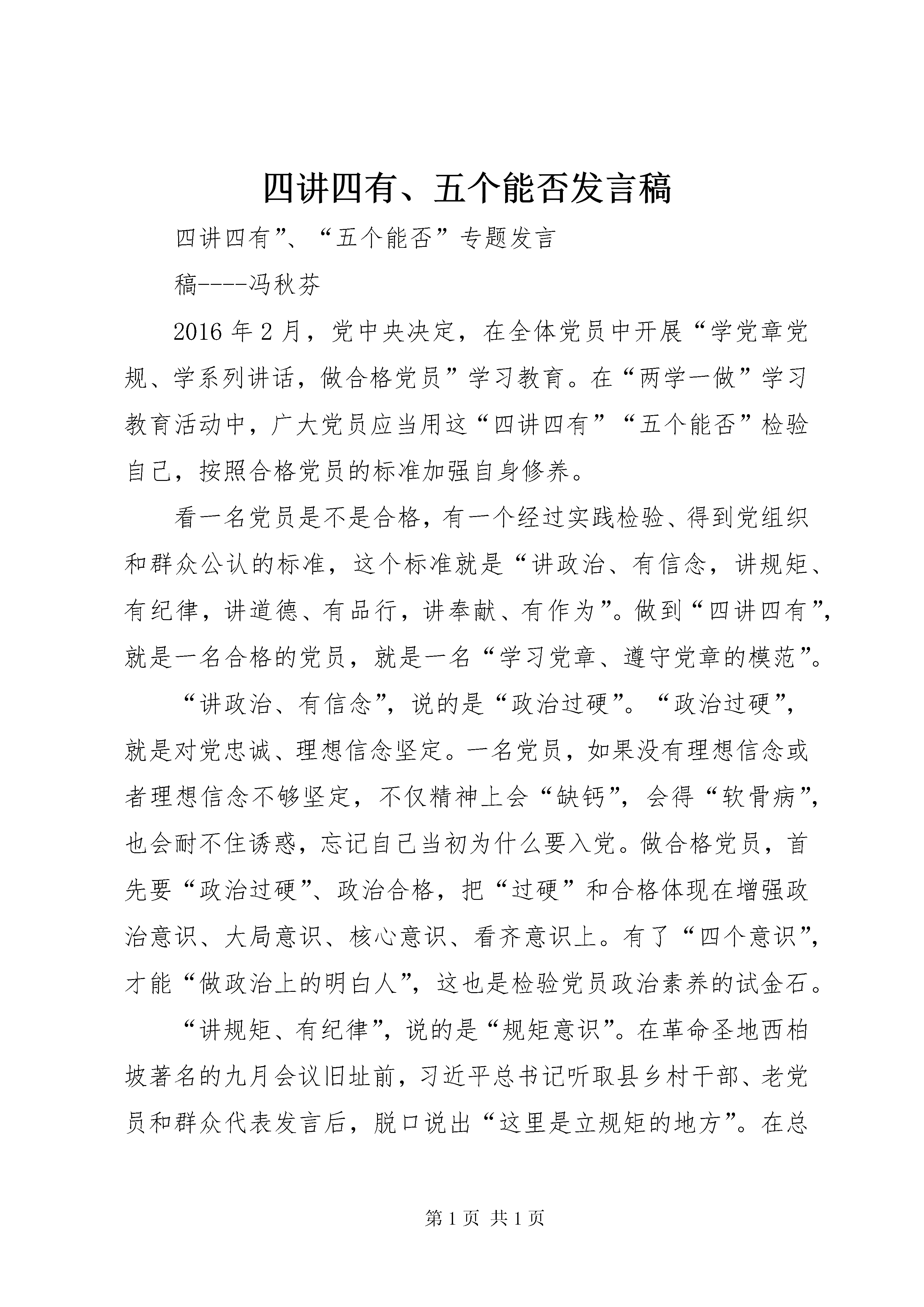 四讲四有、五个能否发言稿

四讲四有”、“五个能否”专题发言

稿----冯秋芬

2016年2月，党中央决定，在全体党员中开展“学党章党规、学系列讲话，做合格党员”学习教育。在“两学一做”学习教育活动中，广大党员应当用这“四讲四有”“五个能否”检验自己，按照合格党员的标准加强自身修养。

看一名党员是不是合格，有一个经过实践检验、得到党组织和群众公认的标准，这个标准就是“讲政治、有信念，讲规矩、有纪律，讲道德、有品行，讲奉献、有作为”。做到“四讲四有”，就是一名合格的党员，就是一名“学习党章、遵守党章的模范”。

“讲政治、有信念”，说的是“政治过硬”。“政治过硬”，就是对党忠诚、理想信念坚定。一名党员，如果没有理想信念或者理想信念不够坚定，不仅精神上会“缺钙”，会得“软骨病”，也会耐不住诱惑，忘记自己当初为什么要入党。做合格党员，首先要“政治过硬”、政治合格，把“过硬”和合格体现在增强政治意识、大局意识、核心意识、看齐意识上。有了“四个意识”，才能“做政治上的明白人”，这也是检验党员政治素养的试金石。

“讲规矩、有纪律”，说的是“规矩意识”。在革命圣地西柏坡著名的九月会议旧址前，习近平总书记听取县乡村干部、老党员和群众代表发言后，脱口说出“这里是立规矩的地方”。在总

第1页 共1页